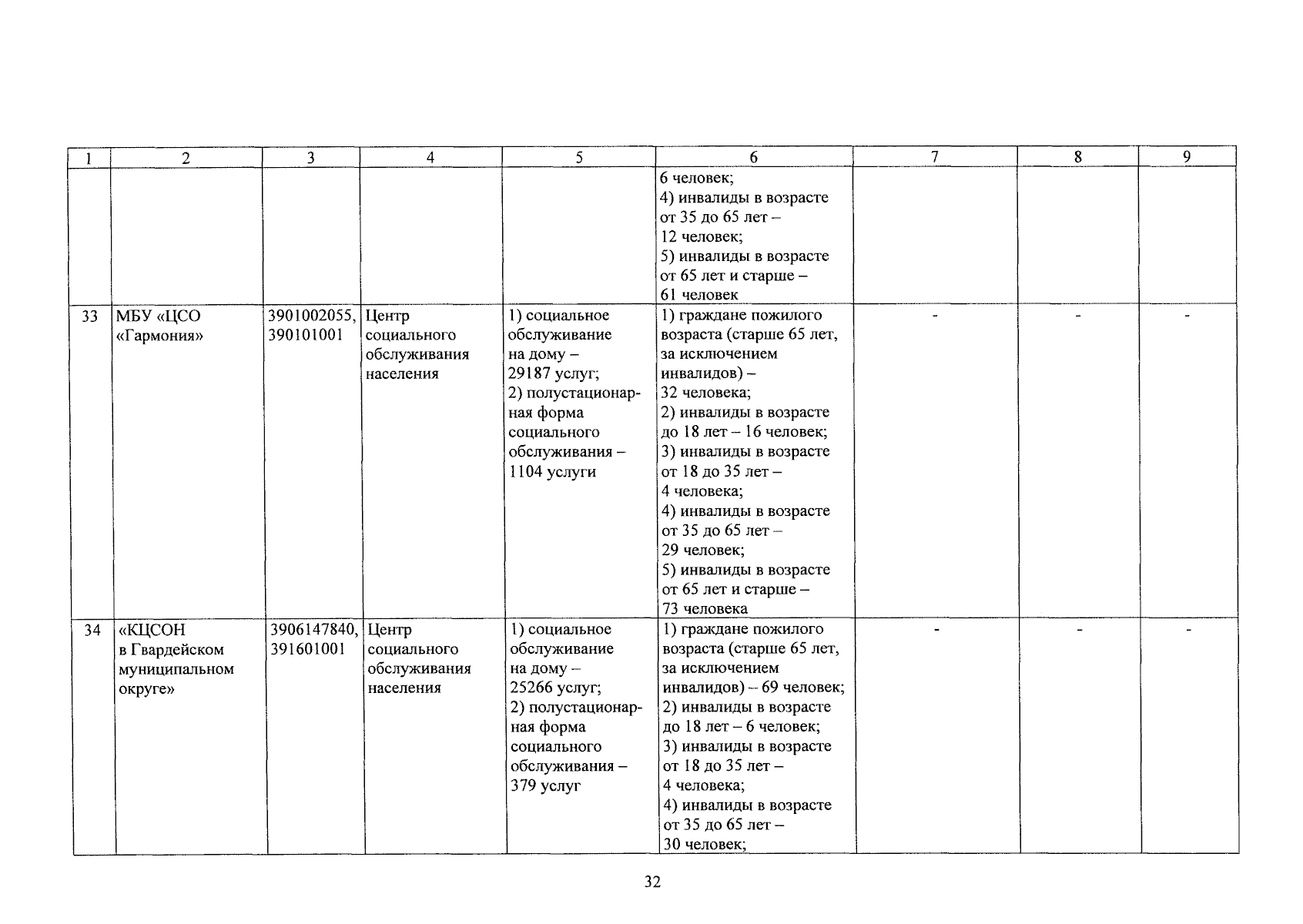 | 1 | 2 | 3 | 4 | 5 | 6 | 7 | 8 | 9 |
|---|---|---|---|---|---|---|---|---|
|  |  |  |  |  | 6 человек; 4) инвалиды в возрасте от 35 до 65 лет – 12 человек; 5) инвалиды в возрасте от 65 лет и старше – 61 человек |  |  |  |
| 33 | МБУ «ЦСО «Гармония» | 3901002055, 390101001 | Центр социального обслуживания населения | 1) социальное обслуживание на дому – 29187 услуг; 2) полустационарная форма социального обслуживания – 1104 услуги | 1) граждане пожилого возраста (старше 65 лет, за исключением инвалидов) – 32 человека; 2) инвалиды в возрасте до 18 лет – 16 человек; 3) инвалиды в возрасте от 18 до 35 лет – 4 человека; 4) инвалиды в возрасте от 35 до 65 лет – 29 человек; 5) инвалиды в возрасте от 65 лет и старше – 73 человека | - | - | - |
| 34 | «КЦСОН в Гвардейском муниципальном округе» | 3906147840, 391601001 | Центр социального обслуживания населения | 1) социальное обслуживание на дому – 25266 услуг; 2) полустационарная форма социального обслуживания – 379 услуг | 1) граждане пожилого возраста (старше 65 лет, за исключением инвалидов) – 69 человек; 2) инвалиды в возрасте до 18 лет – 6 человек; 3) инвалиды в возрасте от 18 до 35 лет – 4 человека; 4) инвалиды в возрасте от 35 до 65 лет – 30 человек; | - | - | - |

32